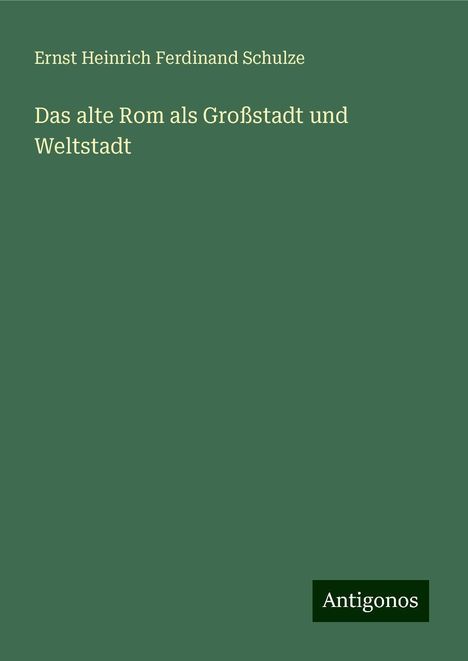 Ernst Heinrich Ferdinand Schulze

Das alte Rom als Großstadt und Weltstadt

Antigonos